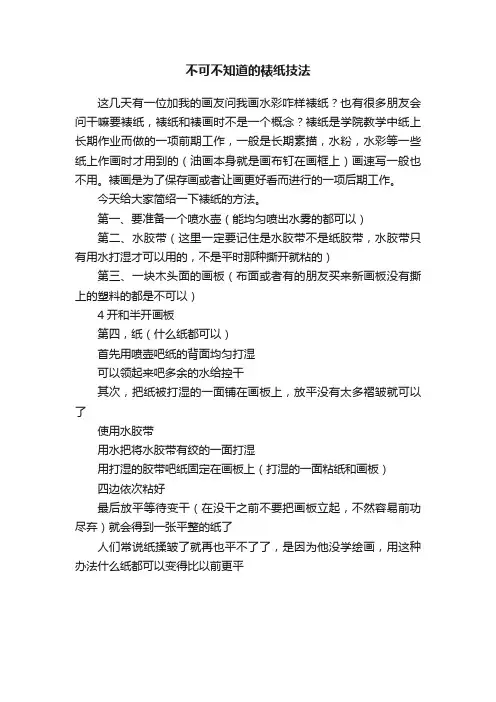 不可不知道的裱纸技法

这几天有一位加我的画友问我画水彩咋样裱纸？也有很多朋友会问干嘛要裱纸，裱纸和裱画时不是一个概念？裱纸是学院教学中纸上长期作业而做的一项前期工作，一般是长期素描，水粉，水彩等一些纸上作画时才用到的（油画本身就是画布钉在画框上）画速写一般也不用。裱画是为了保存画或者让画更好看而进行的一项后期工作。

今天给大家简绍一下裱纸的方法。

第一、要准备一个喷水壶（能均匀喷出水雾的都可以）

第二、水胶带（这里一定要记住是水胶带不是纸胶带，水胶带只有用水打湿才可以用的，不是平时那种撕开就粘的）

第三、一块木头面的画板（布面或者有的朋友买来新画板没有撕上的塑料的都是不可以）

4 开和半开画板

第四，纸（什么纸都可以）

首先用喷壶吧纸的背面均匀打湿

可以领起来吧多余的水给控干

其次，把纸被打湿的一面铺在画板上，放平没有太多褶皱就可以了

使用水胶带

用水把将水胶带有纹的一面打湿

用打湿的胶带吧纸固定在画板上（打湿的一面粘纸和画板）

四边依次粘好

最后放平等待变干（在没干之前不要把画板立起，不然容易前功尽弃）就会得到一张平整的纸了

人们常说纸揉皱了就再也平不了了，是因为他没学绘画，用这种办法什么纸都可以变得比以前更平